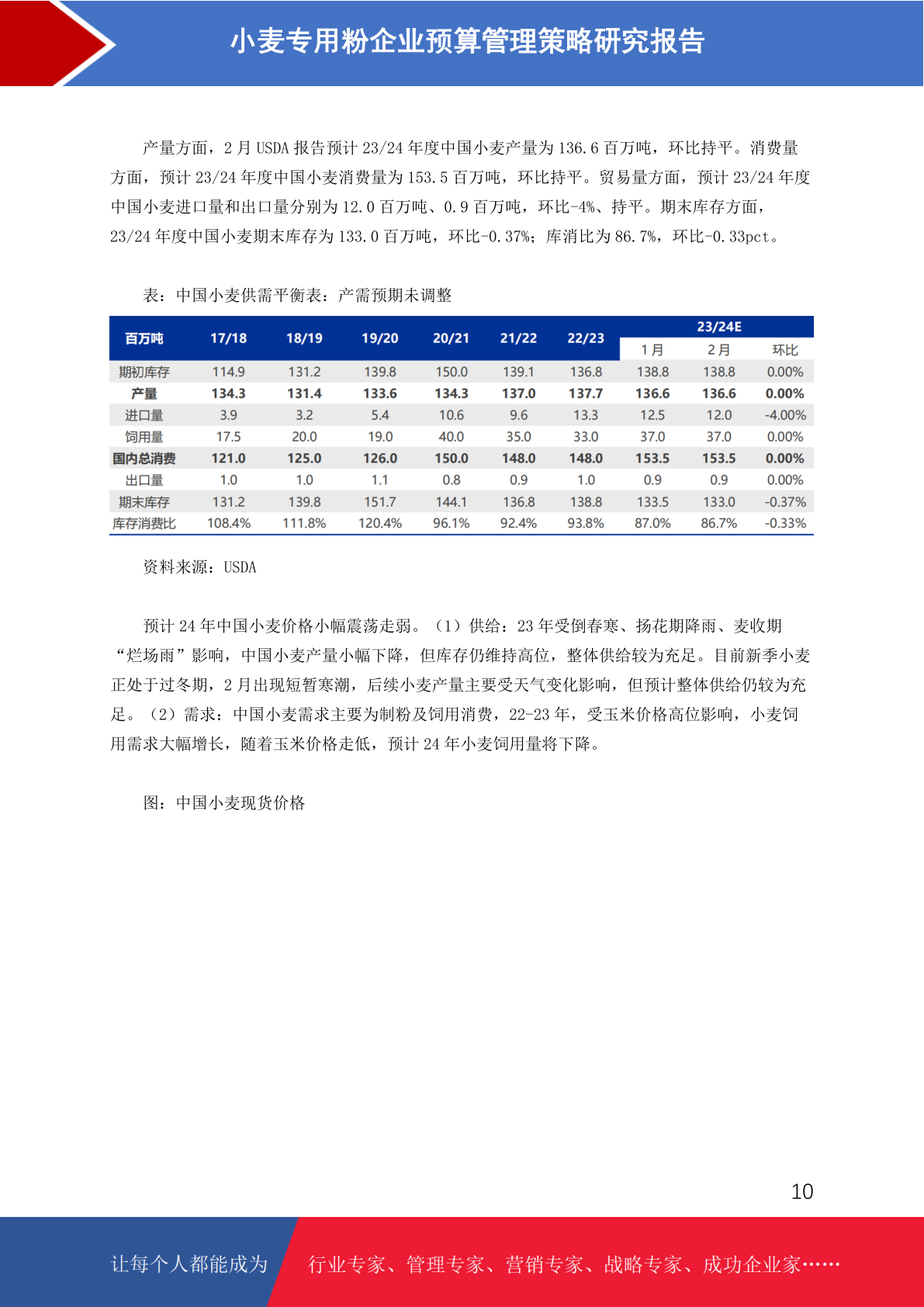 小麦专用粉企业预算管理策略研究报告

产量方面，2 月 USDA 报告预计 23/24 年度中国小麦产量为 136.6 百万吨，环比持平。消费量方面，预计 23/24 年度中国小麦消费量为 153.5 百万吨，环比持平。贸易量方面，预计 23/24 年度中国小麦进口量和出口量分别为 12.0 百万吨、0.9 百万吨，环比-4%、持平。期末库存方面，23/24 年度中国小麦期末库存为 133.0 百万吨，环比-0.37%；库消比为 86.7%，环比-0.33pct。

表：中国小麦供需平衡表：产需预期未调整

| 百万吨 | 17/18 | 18/19 | 19/20 | 20/21 | 21/22 | 22/23 | 23/24E 1月 | 23/24E 2月 | 23/24E 环比 |
|---|---|---|---|---|---|---|---|---|---|
| 期初库存 | 114.9 | 131.2 | 139.8 | 150.0 | 139.1 | 136.8 | 138.8 | 138.8 | 0.00% |
| 产量 | 134.3 | 131.4 | 133.6 | 134.3 | 137.0 | 137.7 | 136.6 | 136.6 | 0.00% |
| 进口量 | 3.9 | 3.2 | 5.4 | 10.6 | 9.6 | 13.3 | 12.5 | 12.0 | -4.00% |
| 饲用量 | 17.5 | 20.0 | 19.0 | 40.0 | 35.0 | 33.0 | 37.0 | 37.0 | 0.00% |
| 国内总消费 | 121.0 | 125.0 | 126.0 | 150.0 | 148.0 | 148.0 | 153.5 | 153.5 | 0.00% |
| 出口量 | 1.0 | 1.0 | 1.1 | 0.8 | 0.9 | 1.0 | 0.9 | 0.9 | 0.00% |
| 期末库存 | 131.2 | 139.8 | 151.7 | 144.1 | 136.8 | 138.8 | 133.5 | 133.0 | -0.37% |
| 库存消费比 | 108.4% | 111.8% | 120.4% | 96.1% | 92.4% | 93.8% | 87.0% | 86.7% | -0.33% |

资料来源：USDA

预计 24 年中国小麦价格小幅震荡走弱。（1）供给：23 年受倒春寒、扬花期降雨、麦收期“烂场雨”影响，中国小麦产量小幅下降，但库存仍维持高位，整体供给较为充足。目前新季小麦正处于过冬期，2 月出现短暂寒潮，后续小麦产量主要受天气变化影响，但预计整体供给仍较为充足。（2）需求：中国小麦需求主要为制粉及饲用消费，22-23 年，受玉米价格高位影响，小麦饲用需求大幅增长，随着玉米价格走低，预计 24 年小麦饲用量将下降。

图：中国小麦现货价格

10

让每个人都能成为 行业专家、管理专家、营销专家、战略专家、成功企业家……